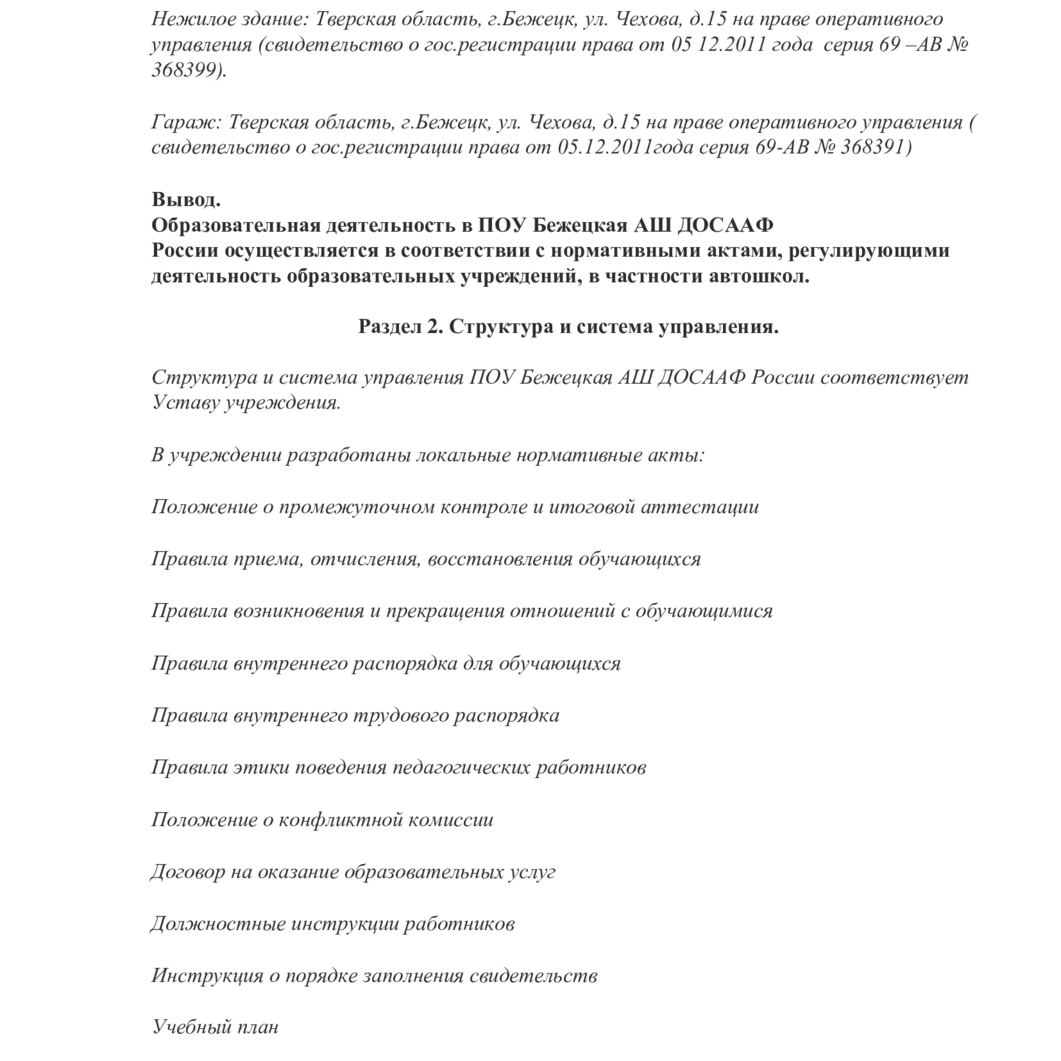 Нежилое здание: Тверская область, г.Бежецк, ул. Чехова, д.15 на праве оперативного управления (свидетельство о гос.регистрации права от 05 12.2011 года серия 69 –АВ № 368399).

Гараж: Тверская область, г.Бежецк, ул. Чехова, д.15 на праве оперативного управления ( свидетельство о гос.регистрации права от 05.12.2011года серия 69-АВ № 368391)

Вывод.
Образовательная деятельность в ПОУ Бежецкая АШ ДОСААФ России осуществляется в соответствии с нормативными актами, регулирующими деятельность образовательных учреждений, в частности автошкол.

Раздел 2. Структура и система управления.

Структура и система управления ПОУ Бежецкая АШ ДОСААФ России соответствует Уставу учреждения.

В учреждении разработаны локальные нормативные акты:

Положение о промежуточном контроле и итоговой аттестации

Правила приема, отчисления, восстановления обучающихся

Правила возникновения и прекращения отношений с обучающимися

Правила внутреннего распорядка для обучающихся

Правила внутреннего трудового распорядка

Правила этики поведения педагогических работников

Положение о конфликтной комиссии

Договор на оказание образовательных услуг

Должностные инструкции работников

Инструкция о порядке заполнения свидетельств

Учебный план